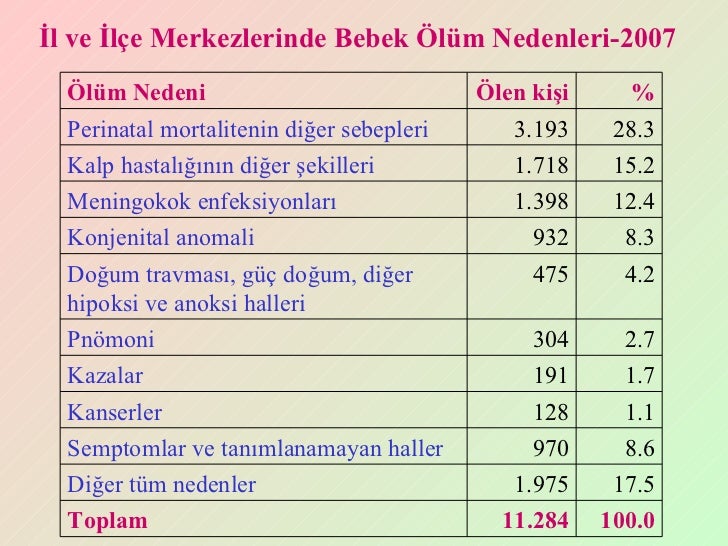 İl ve İlçe Merkezlerinde Bebek Ölüm Nedenleri-2007

| Ölüm Nedeni | Ölen kişi | % |
|---|---|---|
| Perinatal mortalitenin diğer sebepleri | 3.193 | 28.3 |
| Kalp hastalığının diğer şekilleri | 1.718 | 15.2 |
| Meningokok enfeksiyonları | 1.398 | 12.4 |
| Konjenital anomali | 932 | 8.3 |
| Doğum travması, güç doğum, diğer hipoksi ve anoksi halleri | 475 | 4.2 |
| Pnömoni | 304 | 2.7 |
| Kazalar | 191 | 1.7 |
| Kanserler | 128 | 1.1 |
| Semptomlar ve tanımlanamayan haller | 970 | 8.6 |
| Diğer tüm nedenler | 1.975 | 17.5 |
| Toplam | 11.284 | 100.0 |